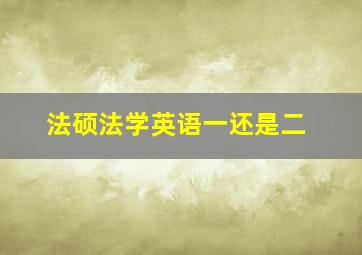 法硕法学英语一还是二